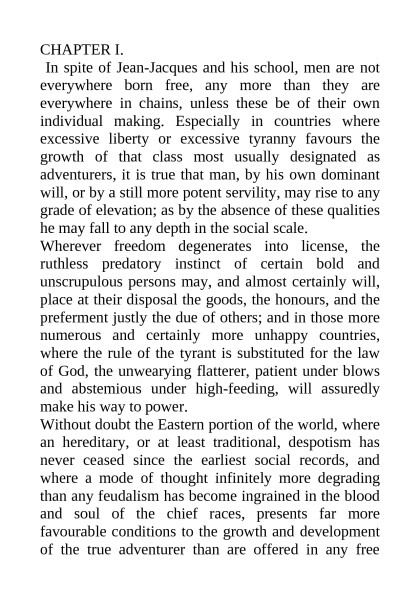 CHAPTER I.

In spite of Jean-Jacques and his school, men are not everywhere born free, any more than they are everywhere in chains, unless these be of their own individual making. Especially in countries where excessive liberty or excessive tyranny favours the growth of that class most usually designated as adventurers, it is true that man, by his own dominant will, or by a still more potent servility, may rise to any grade of elevation; as by the absence of these qualities he may fall to any depth in the social scale.

Wherever freedom degenerates into license, the ruthless predatory instinct of certain bold and unscrupulous persons may, and almost certainly will, place at their disposal the goods, the honours, and the preferment justly the due of others; and in those more numerous and certainly more unhappy countries, where the rule of the tyrant is substituted for the law of God, the unwearying flatterer, patient under blows and abstemious under high-feeding, will assuredly make his way to power.

Without doubt the Eastern portion of the world, where an hereditary, or at least traditional, despotism has never ceased since the earliest social records, and where a mode of thought infinitely more degrading than any feudalism has become ingrained in the blood and soul of the chief races, presents far more favourable conditions to the growth and development of the true adventurer than are offered in any free